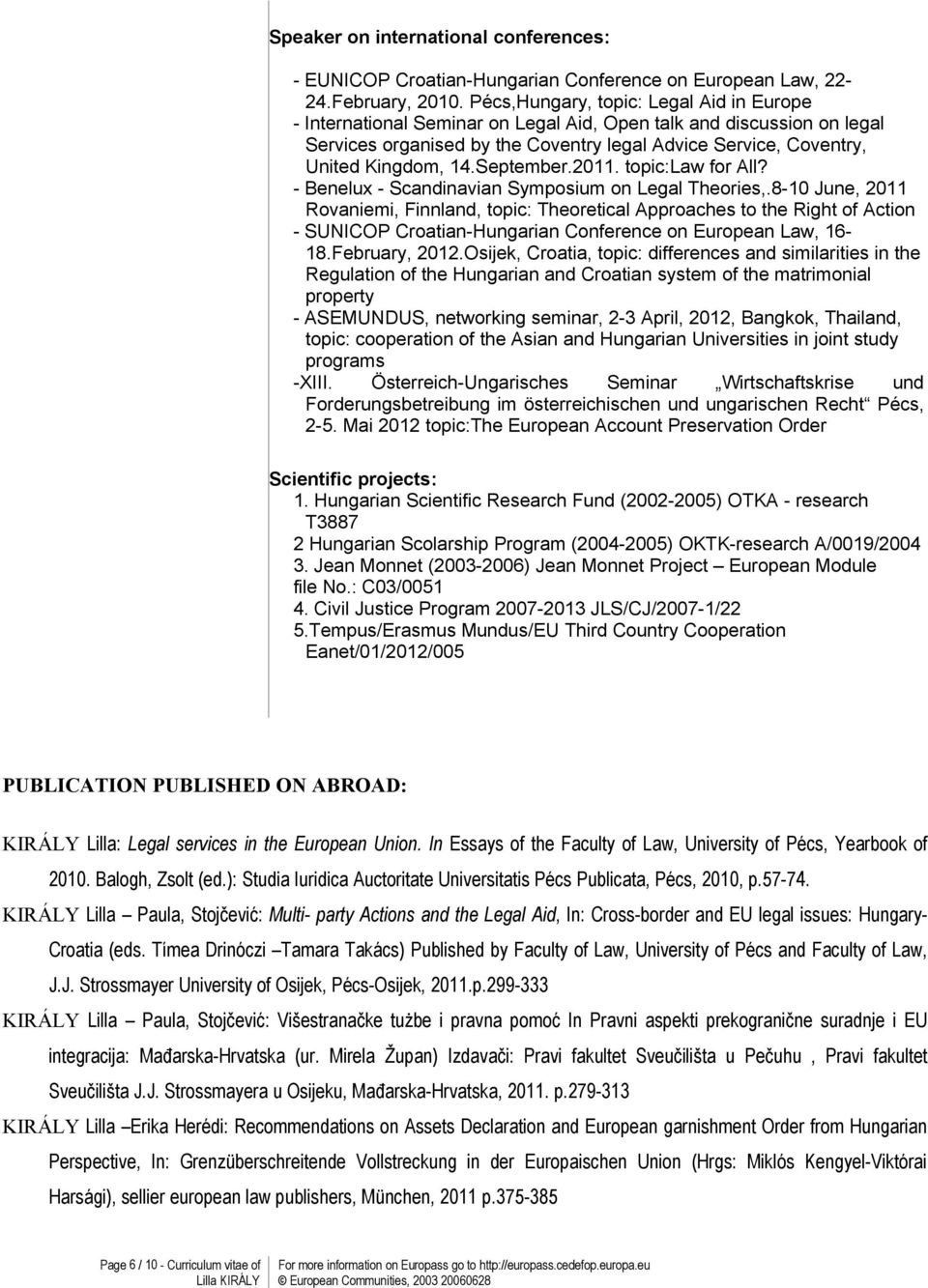 Speaker on international conferences:

- EUNICOP Croatian-Hungarian Conference on European Law, 22-24.February, 2010. Pécs,Hungary, topic: Legal Aid in Europe
- International Seminar on Legal Aid, Open talk and discussion on legal Services organised by the Coventry legal Advice Service, Coventry, United Kingdom, 14.September.2011. topic:Law for All?
- Benelux - Scandinavian Symposium on Legal Theories,.8-10 June, 2011 Rovaniemi, Finnland, topic: Theoretical Approaches to the Right of Action
- SUNICOP Croatian-Hungarian Conference on European Law, 16-18.February, 2012.Osijek, Croatia, topic: differences and similarities in the Regulation of the Hungarian and Croatian system of the matrimonial property
- ASEMUNDUS, networking seminar, 2-3 April, 2012, Bangkok, Thailand, topic: cooperation of the Asian and Hungarian Universities in joint study programs
-XIII. Österreich-Ungarisches Seminar „Wirtschaftskrise und Forderungsbetreibung im österreichischen und ungarischen Recht“ Pécs, 2-5. Mai 2012 topic:The European Account Preservation Order

Scientific projects:
1. Hungarian Scientific Research Fund (2002-2005) OTKA - research T3887
2 Hungarian Scolarship Program (2004-2005) OKTK-research A/0019/2004
3. Jean Monnet (2003-2006) Jean Monnet Project – European Module file No.: C03/0051
4. Civil Justice Program 2007-2013 JLS/CJ/2007-1/22
5.Tempus/Erasmus Mundus/EU Third Country Cooperation Eanet/01/2012/005

PUBLICATION PUBLISHED ON ABROAD:

KIRÁLY Lilla: Legal services in the European Union. In Essays of the Faculty of Law, University of Pécs, Yearbook of 2010. Balogh, Zsolt (ed.): Studia Iuridica Auctoritate Universitatis Pécs Publicata, Pécs, 2010, p.57-74.

KIRÁLY Lilla – Paula, Stojčević: Multi- party Actions and the Legal Aid, In: Cross-border and EU legal issues: Hungary-Croatia (eds. Tímea Drinóczi –Tamara Takács) Published by Faculty of Law, University of Pécs and Faculty of Law, J.J. Strossmayer University of Osijek, Pécs-Osijek, 2011.p.299-333

KIRÁLY Lilla – Paula, Stojčević: Višestranačke tužbe i pravna pomoć In Pravni aspekti prekogranične suradnje i EU integracija: Mađarska-Hrvatska (ur. Mirela Župan) Izdavači: Pravi fakultet Sveučilišta u Pečuhu , Pravi fakultet Sveučilišta J.J. Strossmayera u Osijeku, Mađarska-Hrvatska, 2011. p.279-313

KIRÁLY Lilla –Erika Herédi: Recommendations on Assets Declaration and European garnishment Order from Hungarian Perspective, In: Grenzüberschreitende Vollstreckung in der Europaischen Union (Hrgs: Miklós Kengyel-Viktórai Harsági), sellier european law publishers, München, 2011 p.375-385

Page 6 / 10 - Curriculum vitae of Lilla KIRÁLY

For more information on Europass go to http://europass.cedefop.europa.eu
© European Communities, 2003 20060628